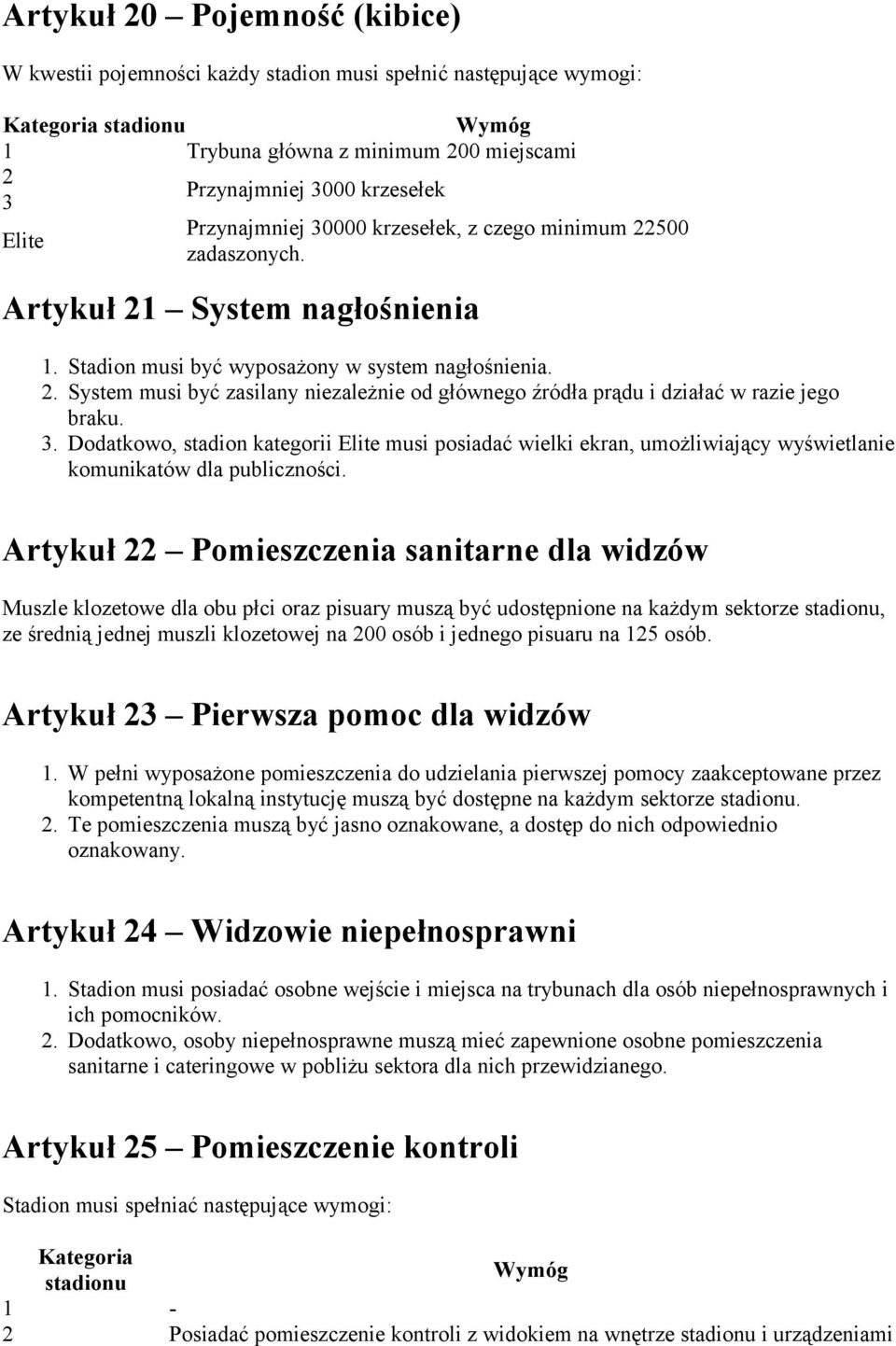 Artykuł 20 – Pojemność (kibice)

W kwestii pojemności każdy stadion musi spełnić następujące wymogi:

| Kategoria stadionu | Wymóg |
|---|---|
| 1 | Trybuna główna z minimum 200 miejscami |
| 2 3 | Przynajmniej 3000 krzesełek |
| Elite | Przynajmniej 30000 krzesełek, z czego minimum 22500 zadaszonych. |

Artykuł 21 – System nagłośnienia

1. Stadion musi być wyposażony w system nagłośnienia.
2. System musi być zasilany niezależnie od głównego źródła prądu i działać w razie jego braku.
3. Dodatkowo, stadion kategorii Elite musi posiadać wielki ekran, umożliwiający wyświetlanie komunikatów dla publiczności.

Artykuł 22 – Pomieszczenia sanitarne dla widzów

Muszle klozetowe dla obu płci oraz pisuary muszą być udostępnione na każdym sektorze stadionu, ze średnią jednej muszli klozetowej na 200 osób i jednego pisuaru na 125 osób.

Artykuł 23 – Pierwsza pomoc dla widzów

1. W pełni wyposażone pomieszczenia do udzielania pierwszej pomocy zaakceptowane przez kompetentną lokalną instytucję muszą być dostępne na każdym sektorze stadionu.
2. Te pomieszczenia muszą być jasno oznakowane, a dostęp do nich odpowiednio oznakowany.

Artykuł 24 – Widzowie niepełnosprawni

1. Stadion musi posiadać osobne wejście i miejsca na trybunach dla osób niepełnosprawnych i ich pomocników.
2. Dodatkowo, osoby niepełnosprawne muszą mieć zapewnione osobne pomieszczenia sanitarne i cateringowe w pobliżu sektora dla nich przewidzianego.

Artykuł 25 – Pomieszczenie kontroli

Stadion musi spełniać następujące wymogi:

| Kategoria stadionu | Wymóg |
|---|---|
| 1 | - |
| 2 | Posiadać pomieszczenie kontroli z widokiem na wnętrze stadionu i urządzeniami |